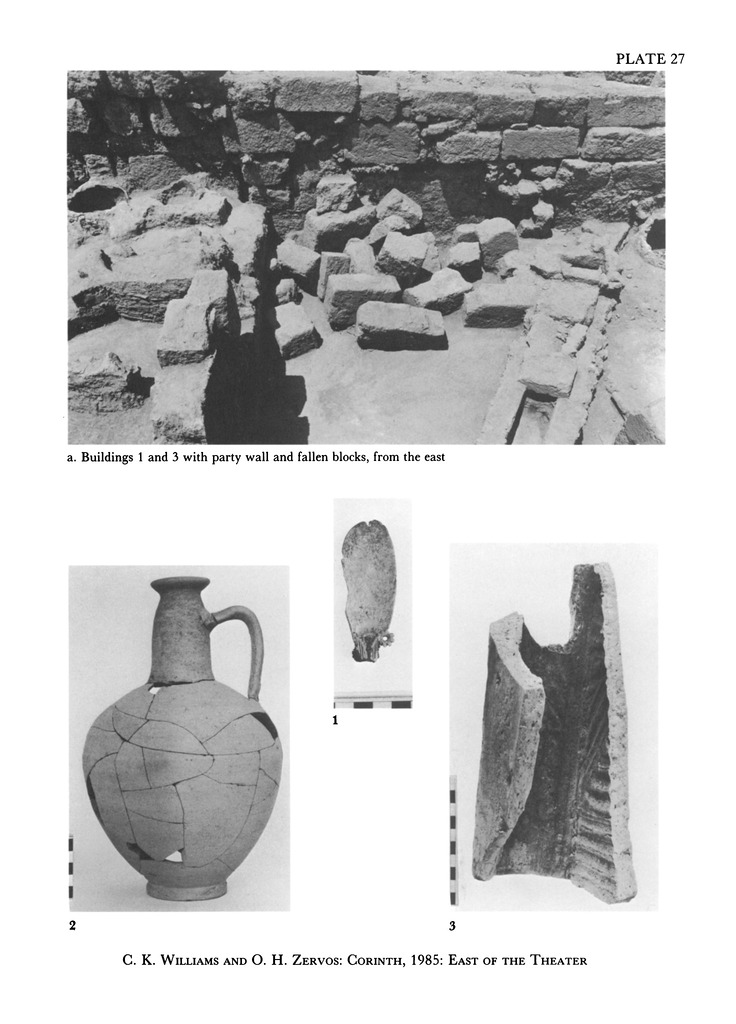 PLATE 27

a. Buildings 1 and 3 with party wall and fallen blocks, from the east

1

2

3

C. K. Williams and O. H. Zervos: Corinth, 1985: East of the Theater